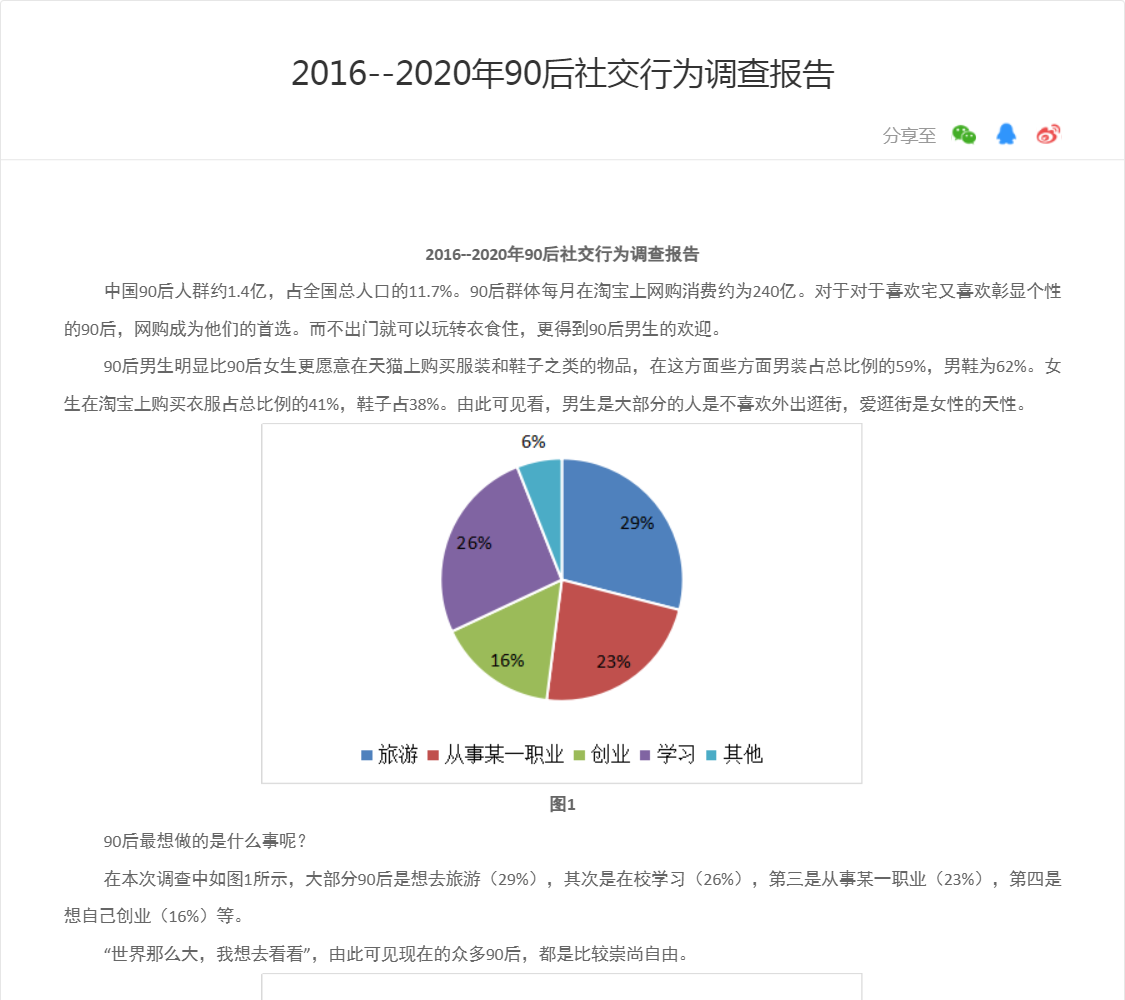 2016--2020年90后社交行为调查报告

分享至

2016--2020年90后社交行为调查报告

中国90后人群约1.4亿，占全国总人口的11.7%。90后群体每月在淘宝上网购消费约为240亿。对于对于喜欢宅又喜欢彰显个性的90后，网购成为他们的首选。而不出门就可以玩转衣食住，更得到90后男生的欢迎。

90后男生明显比90后女生更愿意在天猫上购买服装和鞋子之类的物品，在这方面些方面男装占总比例的59%，男鞋为62%。女生在淘宝上购买衣服占总比例的41%，鞋子占38%。由此可见看，男生是大部分的人是不喜欢外出逛街，爱逛街是女性的天性。

6%
29%
26%
16%
23%

旅游 从事某一职业 创业 学习 其他

图1

90后最想做的是什么事呢？

在本次调查中如图1所示，大部分90后是想去旅游（29%），其次是在校学习（26%），第三是从事某一职业（23%），第四是想自己创业（16%）等。

“世界那么大，我想去看看”，由此可见现在的众多90后，都是比较崇尚自由。